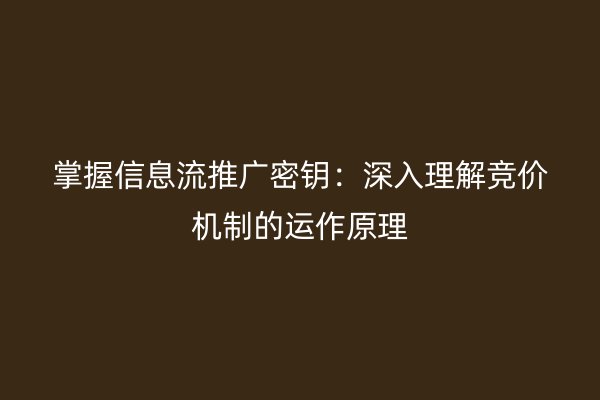 掌握信息流推广密钥：深入理解竞价机制的运作原理